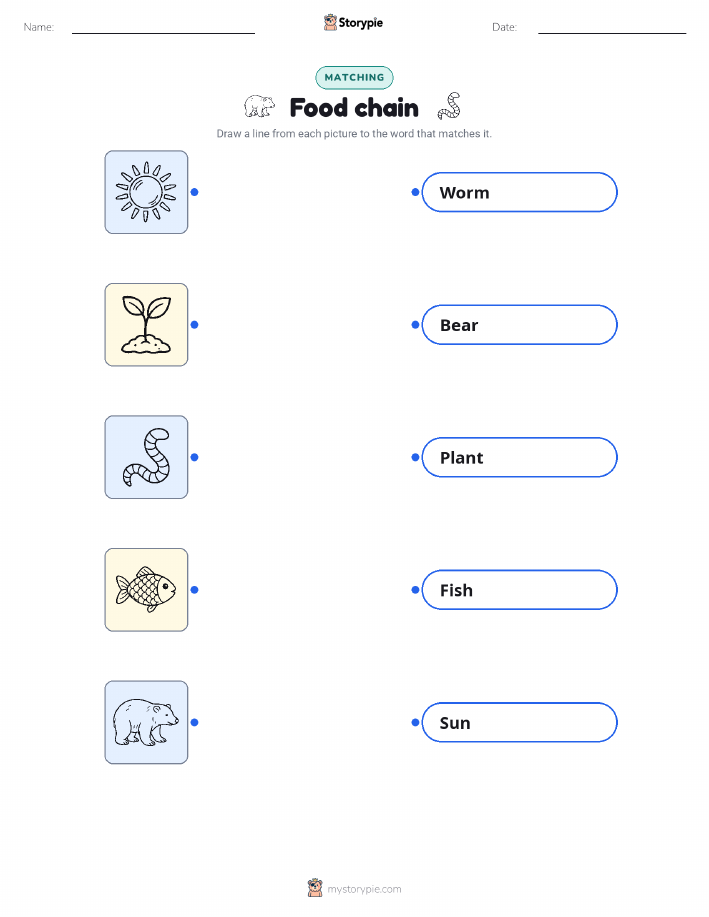 Name: ____ Storypie Date: ____

MATCHING

Food chain

Draw a line from each picture to the word that matches it.

Worm

Bear

Plant

Fish

Sun

mystorypie.com